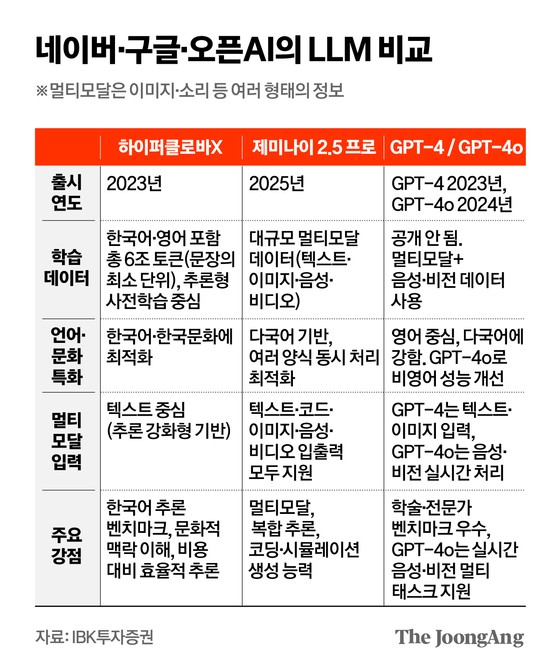 네이버·구글·오픈AI의 LLM 비교

※멀티모달은 이미지·소리 등 여러 형태의 정보

| | 하이퍼클로바X | 제미나이 2.5 프로 | GPT-4 / GPT-4o |
|---|---|---|---|
| 출시 연도 | 2023년 | 2025년 | GPT-4 2023년, GPT-4o 2024년 |
| 학습 데이터 | 한국어·영어 포함 총 6조 토큰(문장의 최소 단위), 추론형 사전학습 중심 | 대규모 멀티모달 데이터(텍스트·이미지·음성·비디오) | 공개 안 됨. 멀티모달+ 음성·비전 데이터 사용 |
| 언어·문화 특화 | 한국어·한국문화에 최적화 | 다국어 기반, 여러 양식 동시 처리 최적화 | 영어 중심, 다국어에 강함. GPT-4o로 비영어 성능 개선 |
| 멀티 모달 입력 | 텍스트 중심 (추론 강화형 기반) | 텍스트·코드·이미지·음성·비디오 입출력 모두 지원 | GPT-4는 텍스트·이미지 입력, GPT-4o는 음성·비전 실시간 처리 |
| 주요 강점 | 한국어 추론 벤치마크, 문화적 맥락 이해, 비용 대비 효율적 추론 | 멀티모달, 복합 추론, 코딩·시뮬레이션 생성 능력 | 학술·전문가 벤치마크 우수, GPT-4o는 실시간 음성·비전 멀티 태스크 지원 |

자료: IBK투자증권

The JoongAng